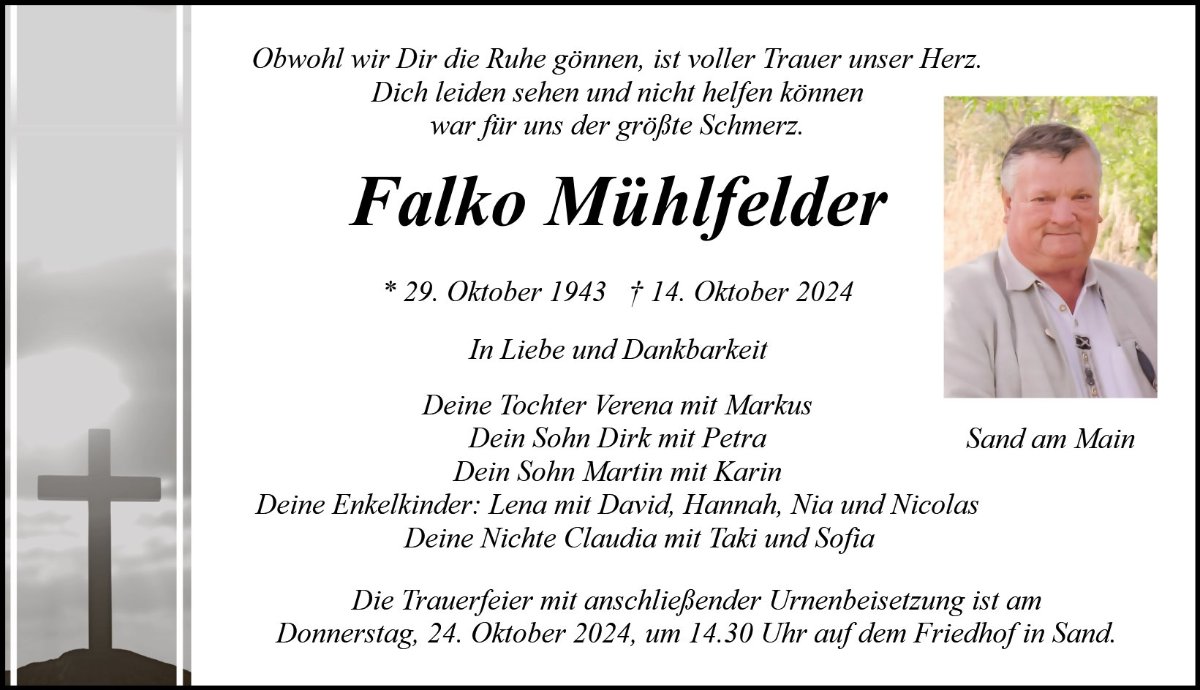 Obwohl wir Dir die Ruhe gönnen, ist voller Trauer unser Herz.
Dich leiden sehen und nicht helfen können
war für uns der größte Schmerz.

Falko Mühlfelder

* 29. Oktober 1943 † 14. Oktober 2024

In Liebe und Dankbarkeit

Deine Tochter Verena mit Markus
Dein Sohn Dirk mit Petra
Dein Sohn Martin mit Karin
Deine Enkelkinder: Lena mit David, Hannah, Nia und Nicolas
Deine Nichte Claudia mit Taki und Sofia

Sand am Main

Die Trauerfeier mit anschließender Urnenbeisetzung ist am Donnerstag, 24. Oktober 2024, um 14.30 Uhr auf dem Friedhof in Sand.